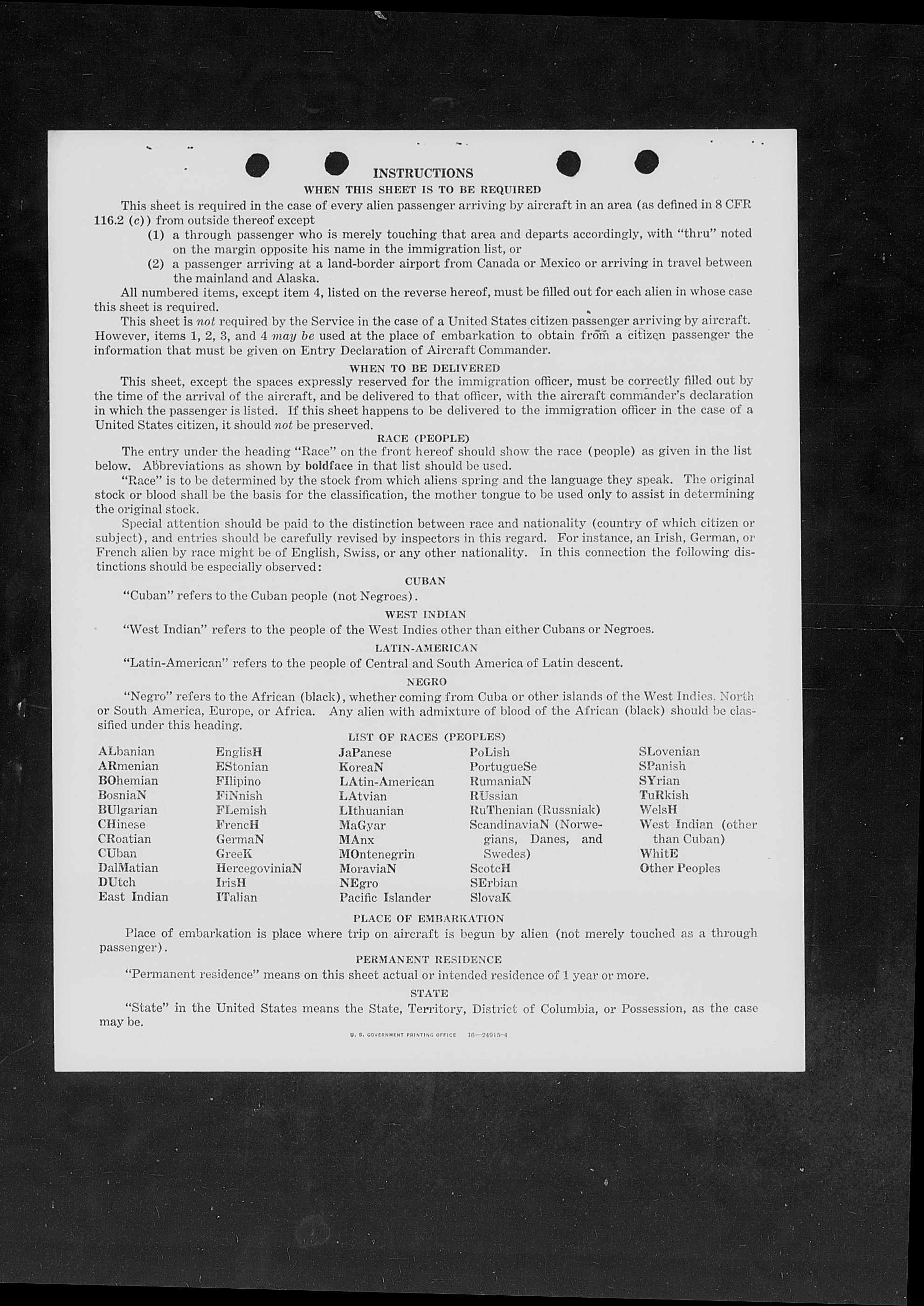 INSTRUCTIONS

WHEN THIS SHEET IS TO BE REQUIRED

This sheet is required in the case of every alien passenger arriving by aircraft in an area (as defined in 8 CFR 116.2 (c)) from outside thereof except

(1) a through passenger who is merely touching that area and departs accordingly, with "thru" noted on the margin opposite his name in the immigration list, or

(2) a passenger arriving at a land-border airport from Canada or Mexico or arriving in travel between the mainland and Alaska.

All numbered items, except item 4, listed on the reverse hereof, must be filled out for each alien in whose case this sheet is required.

This sheet is not required by the Service in the case of a United States citizen passenger arriving by aircraft. However, items 1, 2, 3, and 4 may be used at the place of embarkation to obtain from a citizen passenger the information that must be given on Entry Declaration of Aircraft Commander.

WHEN TO BE DELIVERED

This sheet, except the spaces expressly reserved for the immigration officer, must be correctly filled out by the time of the arrival of the aircraft, and be delivered to that officer, with the aircraft commander's declaration in which the passenger is listed. If this sheet happens to be delivered to the immigration officer in the case of a United States citizen, it should not be preserved.

RACE (PEOPLE)

The entry under the heading "Race" on the front hereof should show the race (people) as given in the list below. Abbreviations as shown by boldface in that list should be used.

"Race" is to be determined by the stock from which aliens spring and the language they speak. The original stock or blood shall be the basis for the classification, the mother tongue to be used only to assist in determining the original stock.

Special attention should be paid to the distinction between race and nationality (country of which citizen or subject), and entries should be carefully revised by inspectors in this regard. For instance, an Irish, German, or French alien by race might be of English, Swiss, or any other nationality. In this connection the following distinctions should be especially observed:

CUBAN

"Cuban" refers to the Cuban people (not Negroes).

WEST INDIAN

"West Indian" refers to the people of the West Indies other than either Cubans or Negroes.

LATIN-AMERICAN

"Latin-American" refers to the people of Central and South America of Latin descent.

NEGRO

"Negro" refers to the African (black), whether coming from Cuba or other islands of the West Indies, North or South America, Europe, or Africa. Any alien with admixture of blood of the African (black) should be classified under this heading.

LIST OF RACES (PEOPLES)

ALbanian
ARmenian
BOhemian
BosniaN
BUlgarian
CHinese
CRoatian
CUban
DalMatian
DUtch
East Indian

EnglisH
EStonian
FIlipino
FiNnish
FLemish
FrencH
GermaN
GreeK
HercegoviniaN
IrisH
ITalian

JaPanese
KoreaN
LAtin-American
LAtvian
LIthuanian
MaGyar
MAnx
MOntenegrin
MoraviaN
NEgro
Pacific Islander

PoLish
PortugueSe
RumaniaN
RUssian
RuThenian (Russniak)
ScandinaviaN (Norwegians, Danes, and Swedes)
ScotcH
SErbian
SlovaK

SLovenian
SPanish
SYrian
TuRkish
WelsH
West Indian (other than Cuban)
WhitE
Other Peoples

PLACE OF EMBARKATION

Place of embarkation is place where trip on aircraft is begun by alien (not merely touched as a through passenger).

PERMANENT RESIDENCE

"Permanent residence" means on this sheet actual or intended residence of 1 year or more.

STATE

"State" in the United States means the State, Territory, District of Columbia, or Possession, as the case may be.

U. S. GOVERNMENT PRINTING OFFICE 16—24915-4